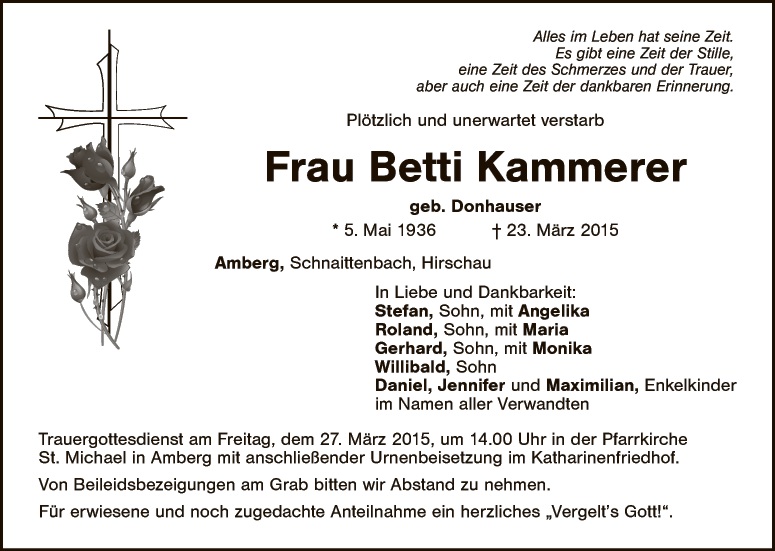 Alles im Leben hat seine Zeit.
Es gibt eine Zeit der Stille,
eine Zeit des Schmerzes und der Trauer,
aber auch eine Zeit der dankbaren Erinnerung.

Plötzlich und unerwartet verstarb

Frau Betti Kammerer

geb. Donhauser

* 5. Mai 1936 † 23. März 2015

Amberg, Schnaittenbach, Hirschau

In Liebe und Dankbarkeit:
Stefan, Sohn, mit Angelika
Roland, Sohn, mit Maria
Gerhard, Sohn, mit Monika
Willibald, Sohn
Daniel, Jennifer und Maximilian, Enkelkinder
im Namen aller Verwandten

Trauergottesdienst am Freitag, dem 27. März 2015, um 14.00 Uhr in der Pfarrkirche St. Michael in Amberg mit anschließender Urnenbeisetzung im Katharinenfriedhof.

Von Beileidsbezeigungen am Grab bitten wir Abstand zu nehmen.

Für erwiesene und noch zugedachte Anteilnahme ein herzliches „Vergelt's Gott!“.